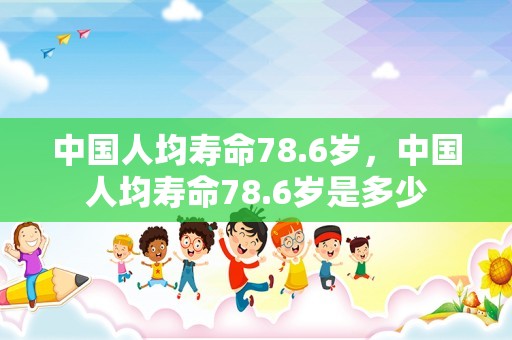 中国人均寿命78.6岁，中国人均寿命78.6岁是多少